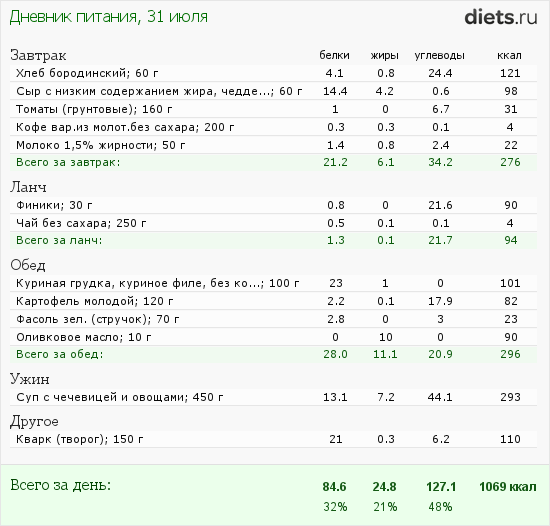 Дневник питания, 31 июля

diets.ru

| Завтрак | белки | жиры | углеводы | ккал |
|---|---|---|---|---|
| Хлеб бородинский; 60 г | 4.1 | 0.8 | 24.4 | 121 |
| Сыр с низким содержанием жира, чедде...; 60 г | 14.4 | 4.2 | 0.6 | 98 |
| Томаты (грунтовые); 160 г | 1 | 0 | 6.7 | 31 |
| Кофе вар.из молот.без сахара; 200 г | 0.3 | 0.3 | 0.1 | 4 |
| Молоко 1,5% жирности; 50 г | 1.4 | 0.8 | 2.4 | 22 |
| Всего за завтрак: | 21.2 | 6.1 | 34.2 | 276 |
| Ланч | | | | |
| Финики; 30 г | 0.8 | 0 | 21.6 | 90 |
| Чай без сахара; 250 г | 0.5 | 0.1 | 0.1 | 4 |
| Всего за ланч: | 1.3 | 0.1 | 21.7 | 94 |
| Обед | | | | |
| Куриная грудка, куриное филе, без ко...; 100 г | 23 | 1 | 0 | 101 |
| Картофель молодой; 120 г | 2.2 | 0.1 | 17.9 | 82 |
| Фасоль зел. (стручок); 70 г | 2.8 | 0 | 3 | 23 |
| Оливковое масло; 10 г | 0 | 10 | 0 | 90 |
| Всего за обед: | 28.0 | 11.1 | 20.9 | 296 |
| Ужин | | | | |
| Суп с чечевицей и овощами; 450 г | 13.1 | 7.2 | 44.1 | 293 |
| Другое | | | | |
| Кварк (творог); 150 г | 21 | 0.3 | 6.2 | 110 |
| Всего за день: | 84.6 | 24.8 | 127.1 | 1069 ккал |
| | 32% | 21% | 48% | |